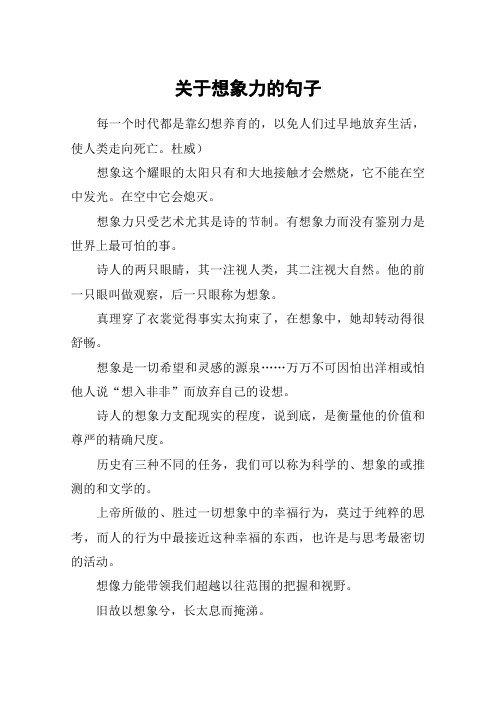 关于想象力的句子

每一个时代都是靠幻想养育的，以免人们过早地放弃生活，使人类走向死亡。杜威）

想象这个耀眼的太阳只有和大地接触才会燃烧，它不能在空中发光。在空中它会熄灭。

想象力只受艺术尤其是诗的节制。有想象力而没有鉴别力是世界上最可怕的事。

诗人的两只眼睛，其一注视人类，其二注视大自然。他的前一只眼叫做观察，后一只眼称为想象。

真理穿了衣裳觉得事实太拘束了，在想象中，她却转动得很舒畅。

想象是一切希望和灵感的源泉……万万不可因怕出洋相或怕他人说“想入非非”而放弃自己的设想。

诗人的想象力支配现实的程度，说到底，是衡量他的价值和尊严的精确尺度。

历史有三种不同的任务，我们可以称为科学的、想象的或推测的和文学的。

上帝所做的、胜过一切想象中的幸福行为，莫过于纯粹的思考，而人的行为中最接近这种幸福的东西，也许是与思考最密切的活动。

想像力能带领我们超越以往范围的把握和视野。

旧故以想象兮，长太息而掩涕。